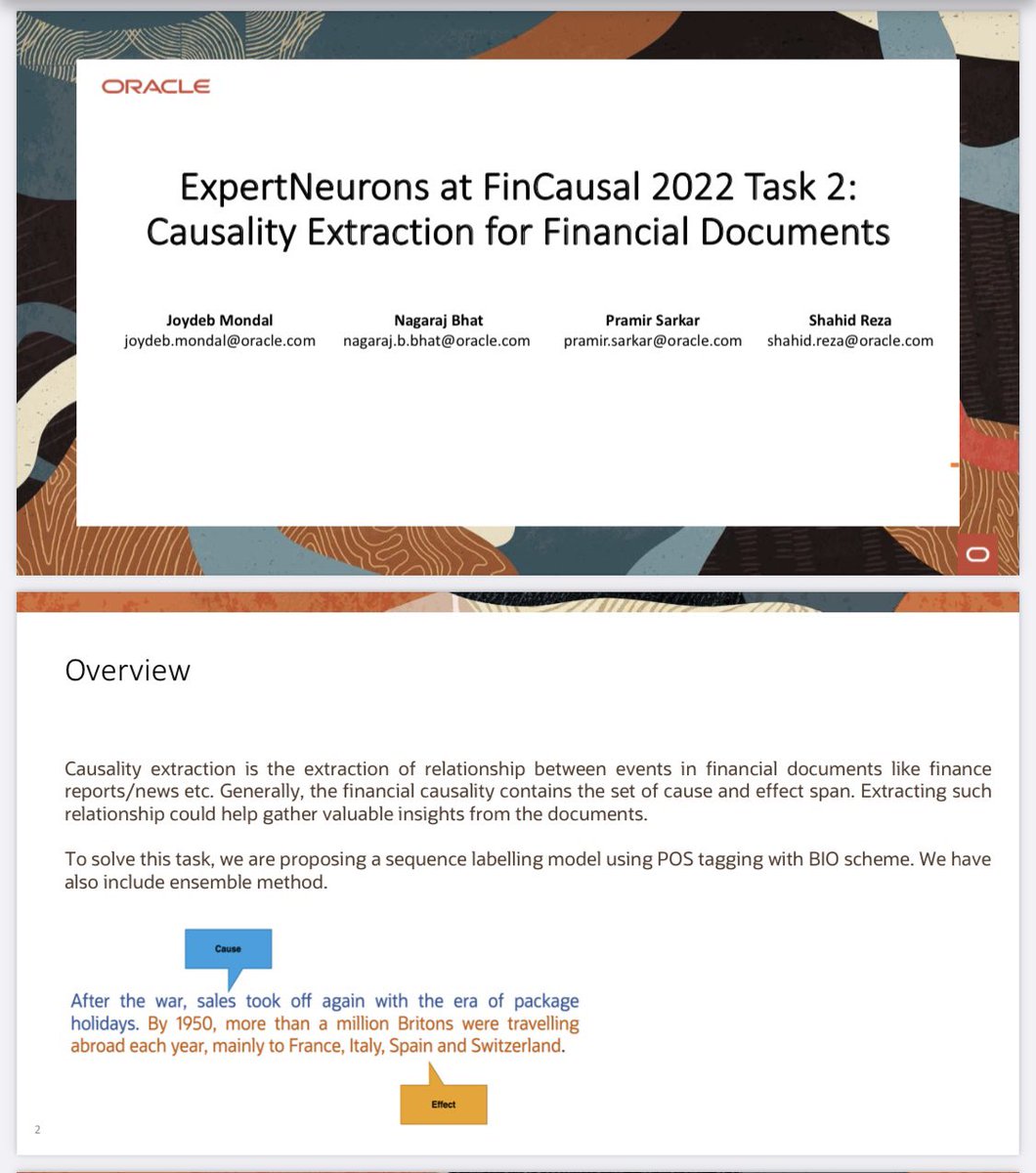 ORACLE

ExpertNeurons at FinCausal 2022 Task 2: Causality Extraction for Financial Documents

Joydeb Mondal
joydeb.mondal@oracle.com

Nagaraj Bhat
nagaraj.b.bhat@oracle.com

Pramir Sarkar
pramir.sarkar@oracle.com

Shahid Reza
shahid.reza@oracle.com

Overview

Causality extraction is the extraction of relationship between events in financial documents like finance reports/news etc. Generally, the financial causality contains the set of cause and effect span. Extracting such relationship could help gather valuable insights from the documents.

To solve this task, we are proposing a sequence labelling model using POS tagging with BIO scheme. We have also include ensemble method.

Cause

After the war, sales took off again with the era of package holidays. By 1950, more than a million Britons were travelling abroad each year, mainly to France, Italy, Spain and Switzerland.

Effect

2